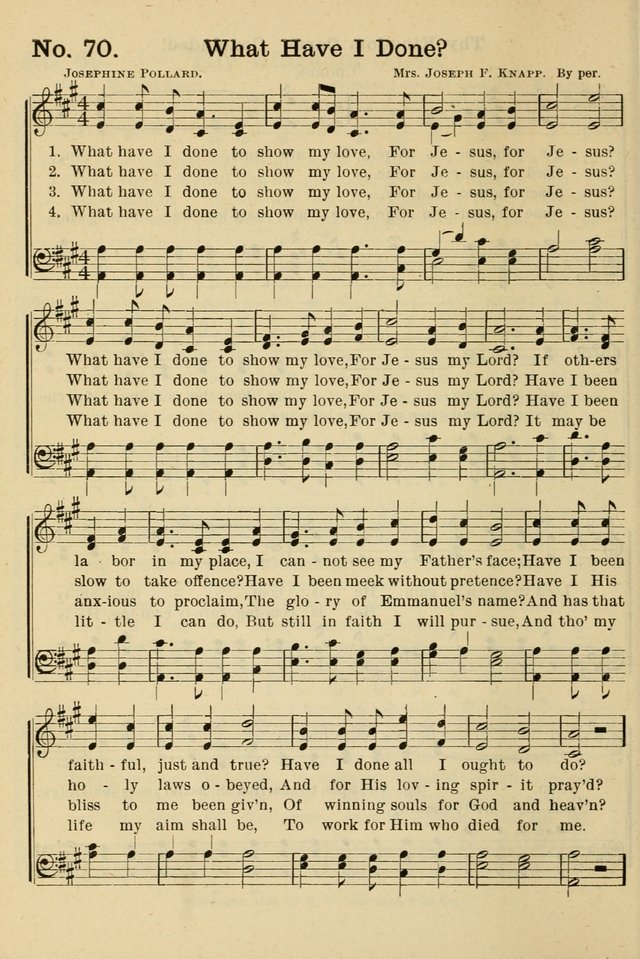 No. 70. What Have I Done?

Josephine Pollard.

Mrs. Joseph F. Knapp. By per.

1. What have I done to show my love, For Je - sus, for Je - sus?
2. What have I done to show my love, For Je - sus, for Je - sus?
3. What have I done to show my love, For Je - sus, for Je - sus?
4. What have I done to show my love, For Je - sus, for Je - sus?

What have I done to show my love, For Je - sus my Lord? If oth-ers
What have I done to show my love, For Je - sus my Lord? Have I been
What have I done to show my love, For Je - sus my Lord? Have I been
What have I done to show my love, For Je - sus my Lord? It may be

la - bor in my place, I can - not see my Father's face; Have I been
slow to take offence? Have I been meek without pretence? Have I His
anx-ious to proclaim, The glo - ry of Emmanuel's name? And has that
lit - tle I can do, But still in faith I will pur - sue, And tho' my

faith - ful, just and true? Have I done all I ought to do?
ho - ly laws o - beyed, And for His lov - ing spir - it pray'd?
bliss to me been giv'n, Of winning souls for God and heav'n?
life my aim shall be, To work for Him who died for me.